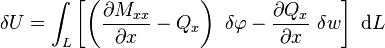 $\delta U = \int_L \left[ \left( \frac{\partial M_{xx}}{\partial x} - Q_x \right) \ \delta\varphi - \frac{\partial Q_x}{\partial x} \ \delta w \right] \ \mathrm{d}L$